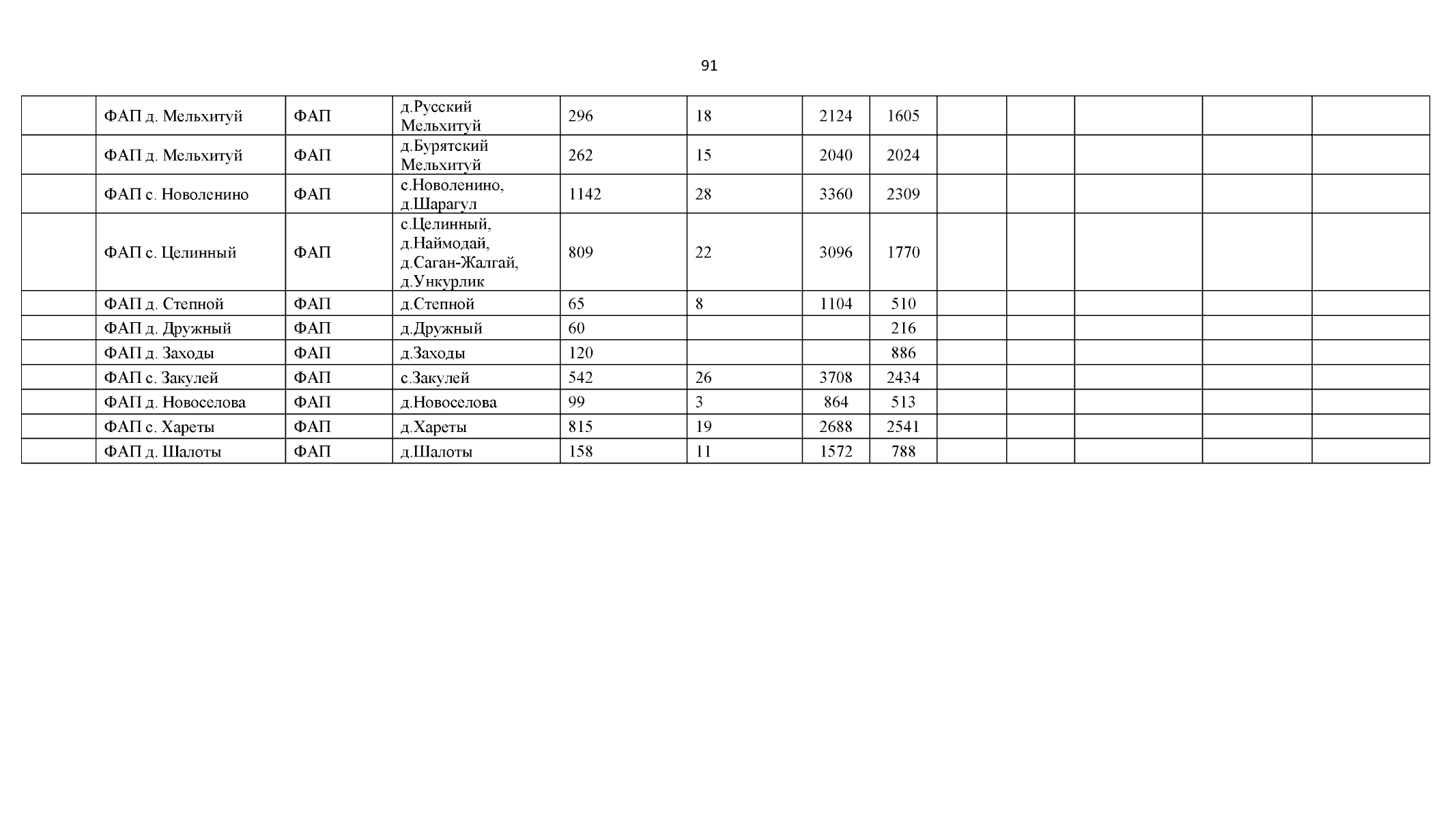 91

| | | | | | | | | | | | | |
|---|---|---|---|---|---|---|---|---|---|---|---|---|
| | ФАП д. Мельхитуй | ФАП | д.Русский Мельхитуй | 296 | 18 | 2124 | 1605 | | | | | |
| | ФАП д. Мельхитуй | ФАП | д.Бурятский Мельхитуй | 262 | 15 | 2040 | 2024 | | | | | |
| | ФАП с. Новоленино | ФАП | с.Новоленино, д.Шарагул | 1142 | 28 | 3360 | 2309 | | | | | |
| | ФАП с. Целинный | ФАП | с.Целинный, д.Наймодай, д.Саган-Жалгай, д.Ункурлик | 809 | 22 | 3096 | 1770 | | | | | |
| | ФАП д. Степной | ФАП | д.Степной | 65 | 8 | 1104 | 510 | | | | | |
| | ФАП д. Дружный | ФАП | д.Дружный | 60 | | | 216 | | | | | |
| | ФАП д. Заходы | ФАП | д.Заходы | 120 | | | 886 | | | | | |
| | ФАП с. Закулей | ФАП | с.Закулей | 542 | 26 | 3708 | 2434 | | | | | |
| | ФАП д. Новоселова | ФАП | д.Новоселова | 99 | 3 | 864 | 513 | | | | | |
| | ФАП с. Хареты | ФАП | д.Хареты | 815 | 19 | 2688 | 2541 | | | | | |
| | ФАП д. Шалоты | ФАП | д.Шалоты | 158 | 11 | 1572 | 788 | | | | | |